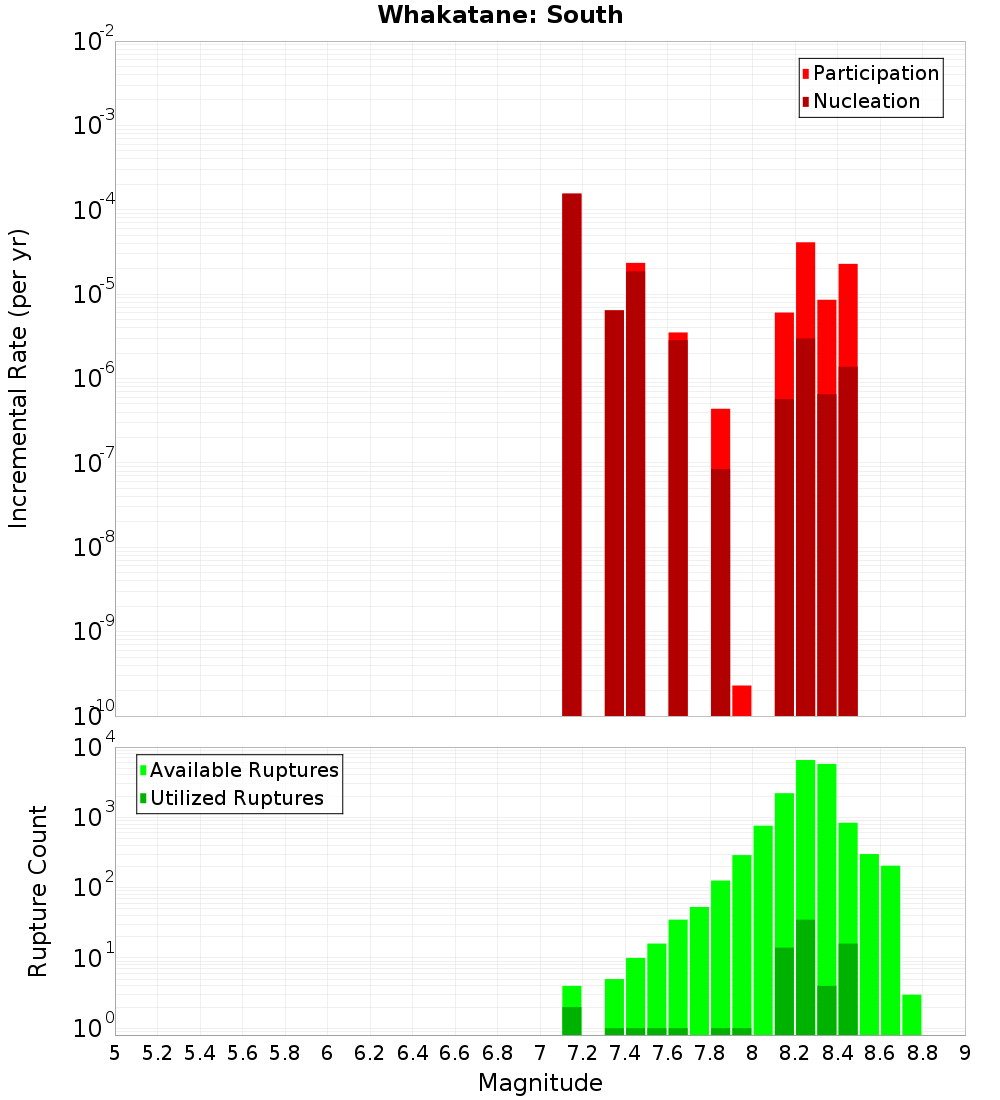 Whakatane: South

Participation
Nucleation

Incremental Rate (per yr)

$10^{-2}$
$10^{-3}$
$10^{-4}$
$10^{-5}$
$10^{-6}$
$10^{-7}$
$10^{-8}$
$10^{-9}$
$10^{-10}$

Available Ruptures
Utilized Ruptures

Rupture Count

$10^{4}$
$10^{3}$
$10^{2}$
$10^{1}$
$10^{0}$

5 5.2 5.4 5.6 5.8 6 6.2 6.4 6.6 6.8 7 7.2 7.4 7.6 7.8 8 8.2 8.4 8.6 8.8 9

Magnitude